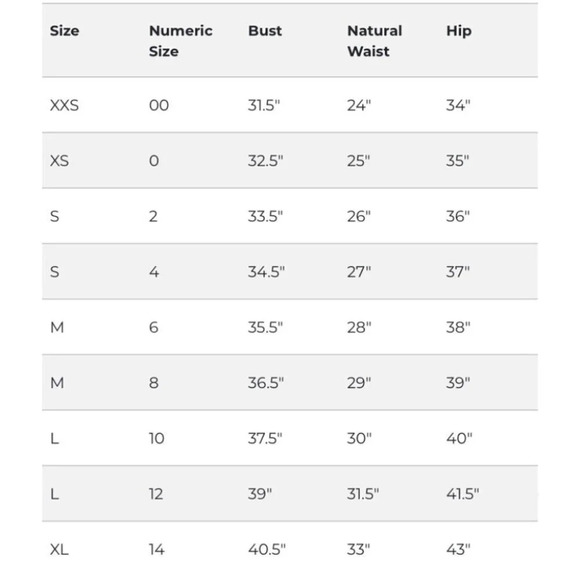 | Size | Numeric Size | Bust | Natural Waist | Hip |
|---|---|---|---|---|
| XXS | 00 | 31.5" | 24" | 34" |
| XS | 0 | 32.5" | 25" | 35" |
| S | 2 | 33.5" | 26" | 36" |
| S | 4 | 34.5" | 27" | 37" |
| M | 6 | 35.5" | 28" | 38" |
| M | 8 | 36.5" | 29" | 39" |
| L | 10 | 37.5" | 30" | 40" |
| L | 12 | 39" | 31.5" | 41.5" |
| XL | 14 | 40.5" | 33" | 43" |